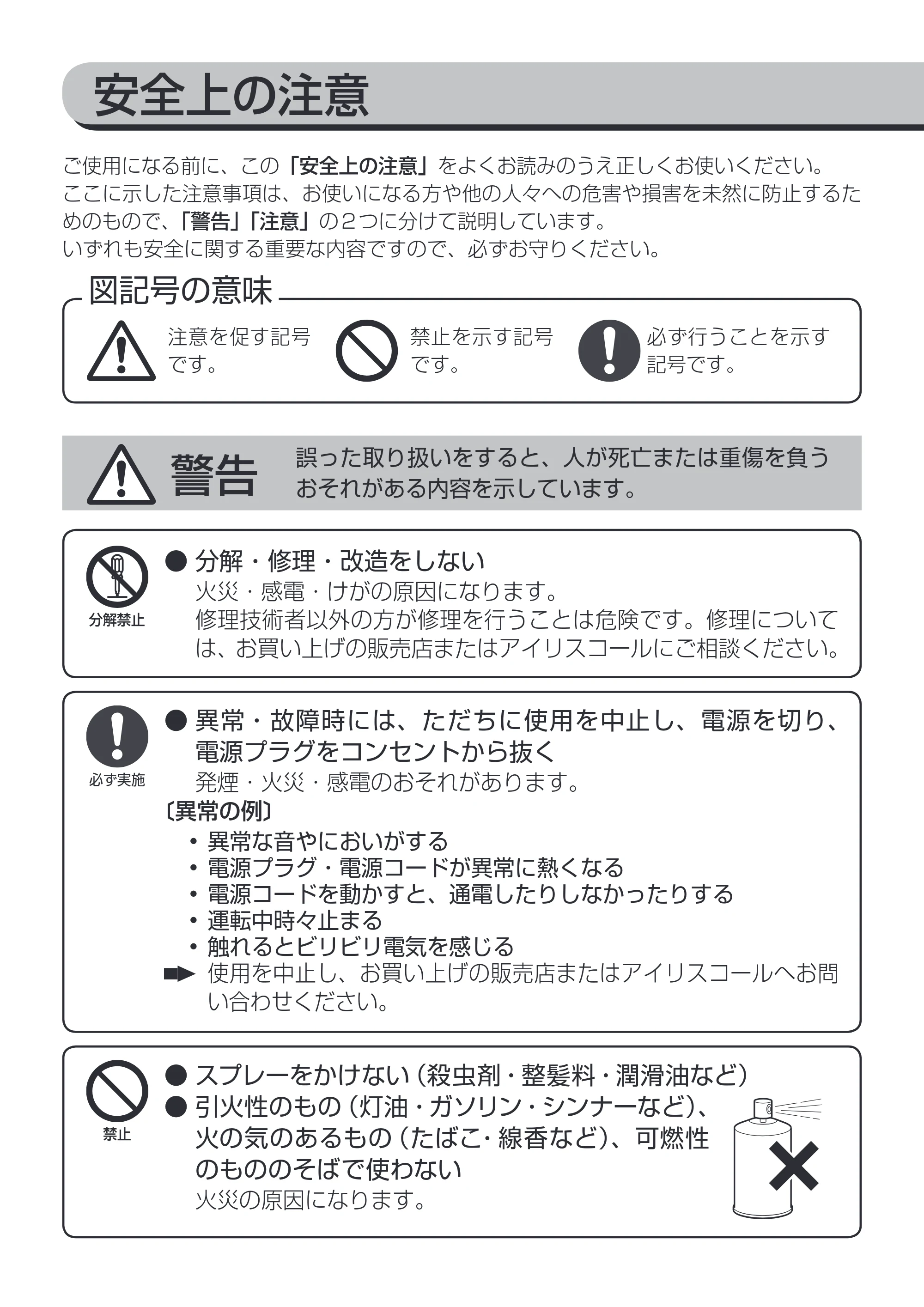 安全上の注意

ご使用になる前に、この「安全上の注意」をよくお読みのうえ正しくお使いください。ここに示した注意事項は、お使いになる方や他の人々への危害や損害を未然に防止するためのもので、「警告」「注意」の2つに分けて説明しています。
いずれも安全に関する重要な内容ですので、必ずお守りください。

図記号の意味

注意を促す記号です。

禁止を示す記号です。

必ず行うことを示す記号です。

警告 誤った取り扱いをすると、人が死亡または重傷を負うおそれがある内容を示しています。

分解禁止

• 分解・修理・改造をしない
火災・感電・けがの原因になります。
修理技術者以外の方が修理を行うことは危険です。修理については、お買い上げの販売店またはアイリスコールにご相談ください。

必ず実施

• 異常・故障時には、ただちに使用を中止し、電源を切り、電源プラグをコンセントから抜く
発煙・火災・感電のおそれがあります。
〔異常の例〕
• 異常な音やにおいがする
• 電源プラグ・電源コードが異常に熱くなる
• 電源コードを動かすと、通電したりしなかったりする
• 運転中時々止まる
• 触れるとビリビリ電気を感じる
➡ 使用を中止し、お買い上げの販売店またはアイリスコールへお問い合わせください。

禁止

• スプレーをかけない（殺虫剤・整髪料・潤滑油など）
• 引火性のもの（灯油・ガソリン・シンナーなど）、火の気のあるもの（たばこ・線香など）、可燃性のもののそばで使わない
火災の原因になります。